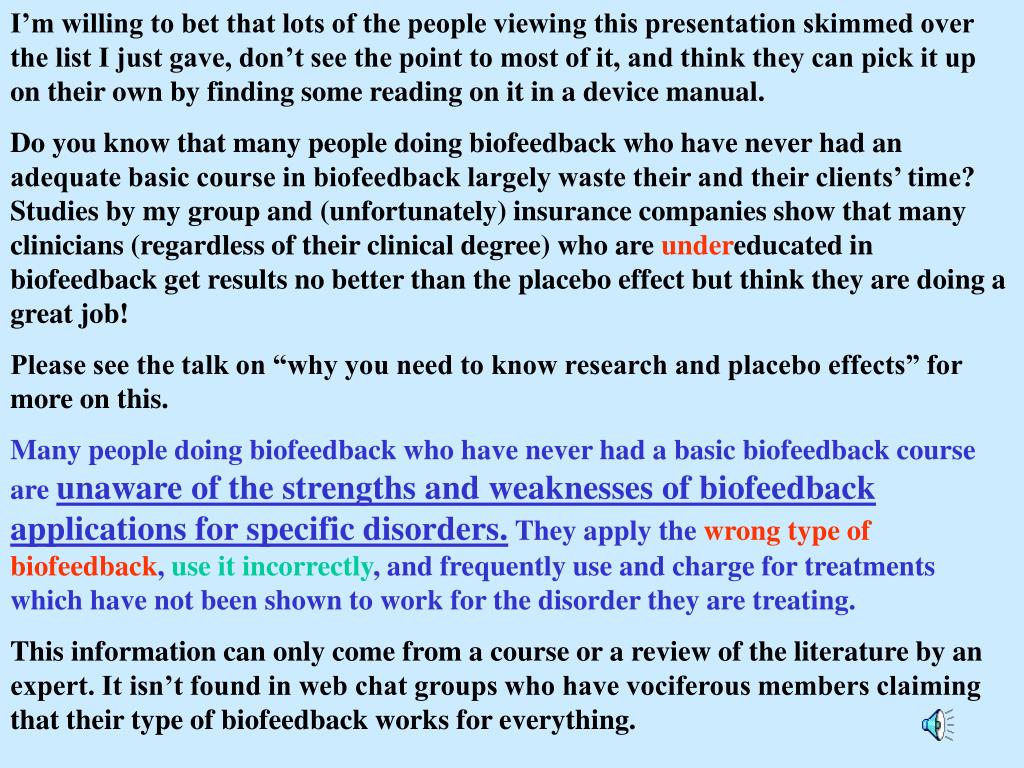 I’m willing to bet that lots of the people viewing this presentation skimmed over the list I just gave, don’t see the point to most of it, and think they can pick it up on their own by finding some reading on it in a device manual.

Do you know that many people doing biofeedback who have never had an adequate basic course in biofeedback largely waste their and their clients’ time? Studies by my group and (unfortunately) insurance companies show that many clinicians (regardless of their clinical degree) who are undereducated in biofeedback get results no better than the placebo effect but think they are doing a great job!

Please see the talk on “why you need to know research and placebo effects” for more on this.

Many people doing biofeedback who have never had a basic biofeedback course are unaware of the strengths and weaknesses of biofeedback applications for specific disorders. They apply the wrong type of biofeedback, use it incorrectly, and frequently use and charge for treatments which have not been shown to work for the disorder they are treating.

This information can only come from a course or a review of the literature by an expert. It isn’t found in web chat groups who have vociferous members claiming that their type of biofeedback works for everything.